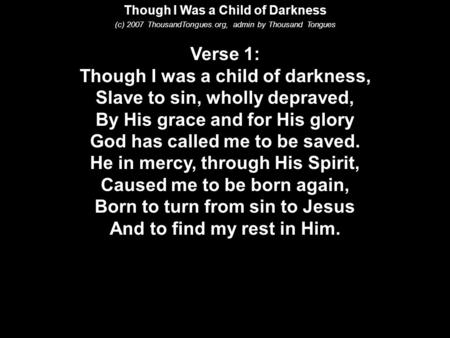 Though I Was a Child of Darkness
(c) 2007 ThousandTongues.org, admin by Thousand Tongues

Verse 1:
Though I was a child of darkness,
Slave to sin, wholly depraved,
By His grace and for His glory
God has called me to be saved.
He in mercy, through His Spirit,
Caused me to be born again,
Born to turn from sin to Jesus
And to find my rest in Him.